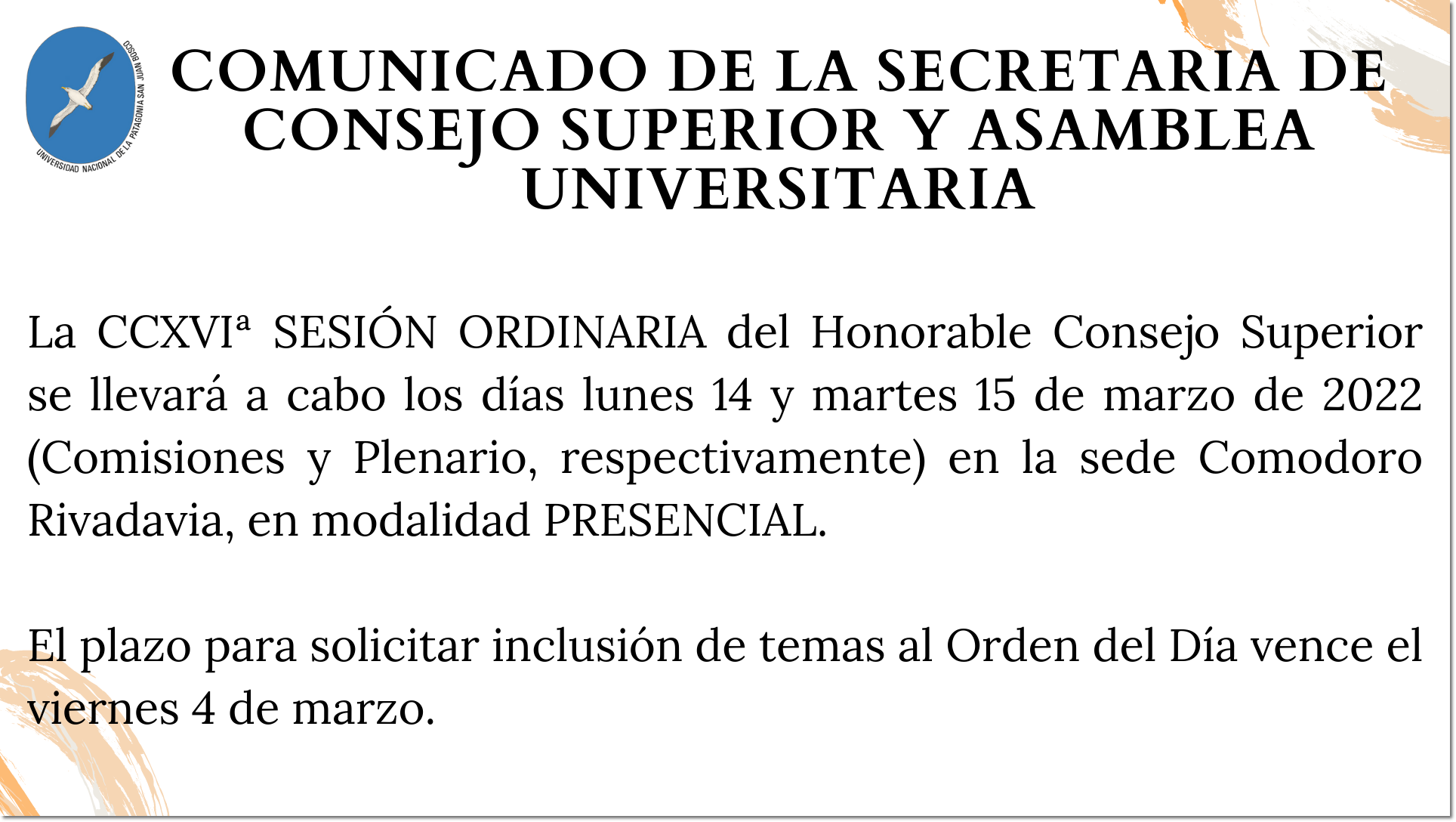 UNIVERSIDAD NACIONAL DE LA PATAGONIA SAN JUAN BOSCO

COMUNICADO DE LA SECRETARIA DE CONSEJO SUPERIOR Y ASAMBLEA UNIVERSITARIA

La CCXVIª SESIÓN ORDINARIA del Honorable Consejo Superior se llevará a cabo los días lunes 14 y martes 15 de marzo de 2022 (Comisiones y Plenario, respectivamente) en la sede Comodoro Rivadavia, en modalidad PRESENCIAL.

El plazo para solicitar inclusión de temas al Orden del Día vence el viernes 4 de marzo.